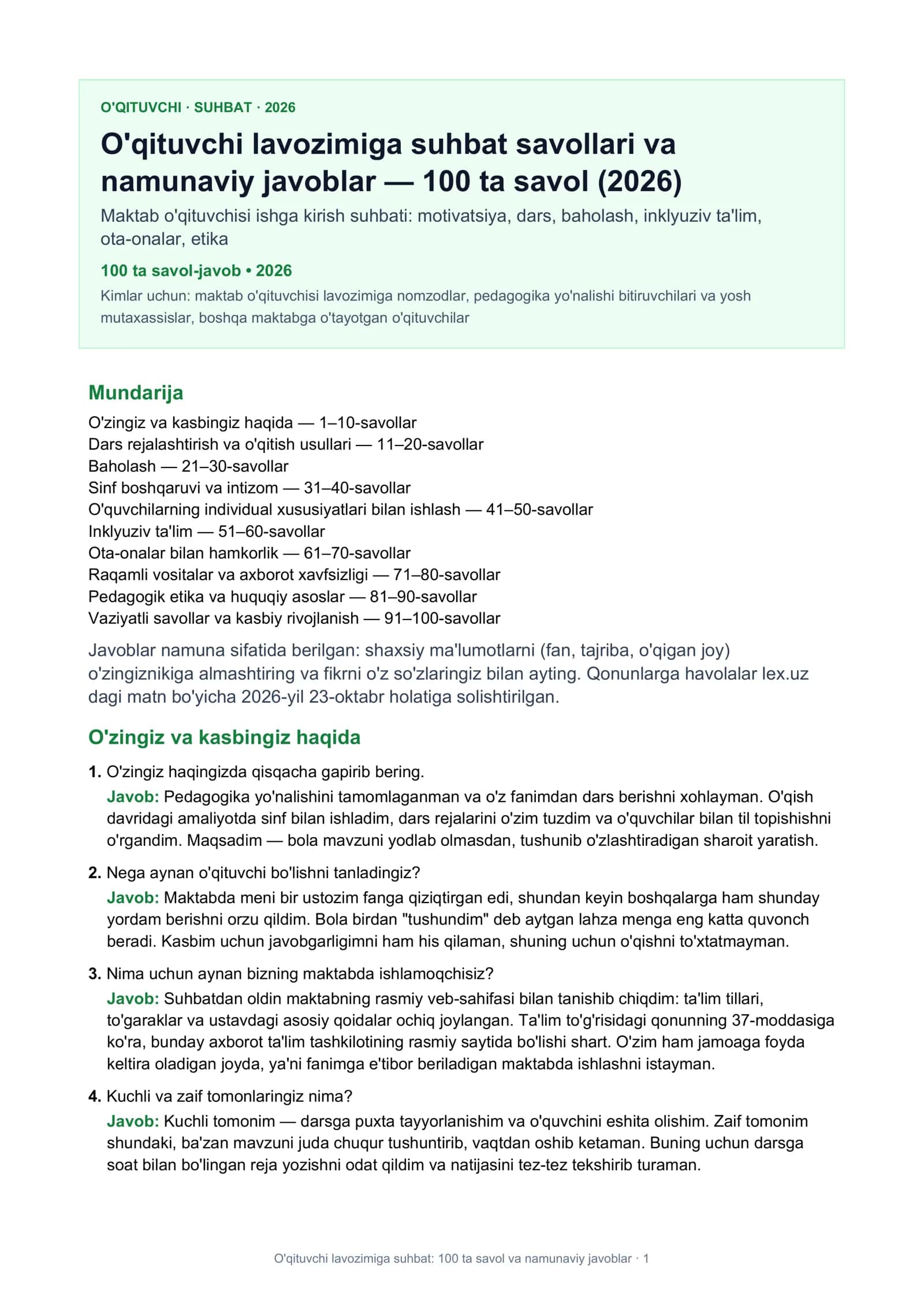 O'QITUVCHI · SUHBAT · 2026

O'qituvchi lavozimiga suhbat savollari va namunaviy javoblar — 100 ta savol (2026)

Maktab o'qituvchisi ishga kirish suhbati: motivatsiya, dars, baholash, inklyuziv ta'lim, ota-onalar, etika

100 ta savol-javob • 2026

Kimlar uchun: maktab o'qituvchisi lavozimiga nomzodlar, pedagogika yo'nalishi bitiruvchilari va yosh mutaxassislar, boshqa maktabga o'tayotgan o'qituvchilar

Mundarija

O'zingiz va kasbingiz haqida — 1–10-savollar
Dars rejalashtirish va o'qitish usullari — 11–20-savollar
Baholash — 21–30-savollar
Sinf boshqaruvi va intizom — 31–40-savollar
O'quvchilarning individual xususiyatlari bilan ishlash — 41–50-savollar
Inklyuziv ta'lim — 51–60-savollar
Ota-onalar bilan hamkorlik — 61–70-savollar
Raqamli vositalar va axborot xavfsizligi — 71–80-savollar
Pedagogik etika va huquqiy asoslar — 81–90-savollar
Vaziyatli savollar va kasbiy rivojlanish — 91–100-savollar

Javoblar namuna sifatida berilgan: shaxsiy ma'lumotlarni (fan, tajriba, o'qigan joy) o'zingiznikiga almashtiring va fikrni o'z so'zlaringiz bilan ayting. Qonunlarga havolalar lex.uz dagi matn bo'yicha 2026-yil 23-oktabr holatiga solishtirilgan.

O'zingiz va kasbingiz haqida

1. O'zingiz haqingizda qisqacha gapirib bering.
Javob: Pedagogika yo'nalishini tamomlaganman va o'z fanimdan dars berishni xohlayman. O'qish davridagi amaliyotda sinf bilan ishladim, dars rejalarini o'zim tuzdim va o'quvchilar bilan til topishishni o'rgandim. Maqsadim — bola mavzuni yodlab olmasdan, tushunib o'zlashtiradigan sharoit yaratish.

2. Nega aynan o'qituvchi bo'lishni tanladingiz?
Javob: Maktabda meni bir ustozim fanga qiziqtirgan edi, shundan keyin boshqalarga ham shunday yordam berishni orzu qildim. Bola birdan "tushundim" deb aytgan lahza menga eng katta quvonch beradi. Kasbim uchun javobgarligimni ham his qilaman, shuning uchun o'qishni to'xtatmayman.

3. Nima uchun aynan bizning maktabda ishlamoqchisiz?
Javob: Suhbatdan oldin maktabning rasmiy veb-sahifasi bilan tanishib chiqdim: ta'lim tillari, to'garaklar va ustavdagi asosiy qoidalar ochiq joylangan. Ta'lim to'g'risidagi qonunning 37-moddasiga ko'ra, bunday axborot ta'lim tashkilotining rasmiy saytida bo'lishi shart. O'zim ham jamoaga foyda keltira oladigan joyda, ya'ni fanimga e'tibor beriladigan maktabda ishlashni istayman.

4. Kuchli va zaif tomonlaringiz nima?
Javob: Kuchli tomonim — darsga puxta tayyorlanishim va o'quvchini eshita olishim. Zaif tomonim shundaki, ba'zan mavzuni juda chuqur tushuntirib, vaqtdan oshib ketaman. Buning uchun darsga soat bilan bo'lingan reja yozishni odat qildim va natijasini tez-tez tekshirib turaman.

O'qituvchi lavozimiga suhbat: 100 ta savol va namunaviy javoblar · 1